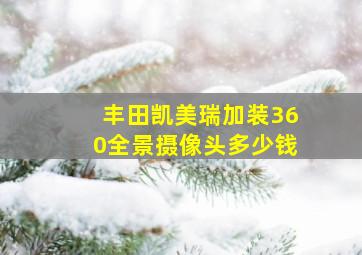 丰田凯美瑞加装360全景摄像头多少钱